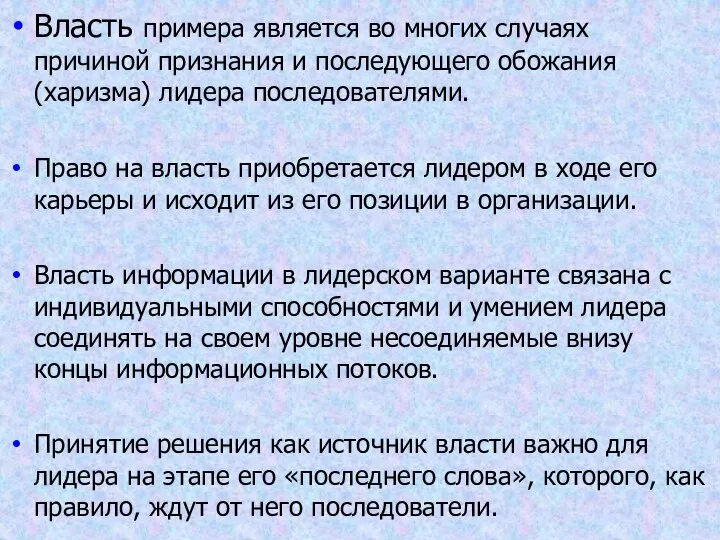 • Власть примера является во многих случаях причиной признания и последующего обожания (харизма) лидера последователями.

• Право на власть приобретается лидером в ходе его карьеры и исходит из его позиции в организации.

• Власть информации в лидерском варианте связана с индивидуальными способностями и умением лидера соединять на своем уровне несоединяемые внизу концы информационных потоков.

• Принятие решения как источник власти важно для лидера на этапе его «последнего слова», которого, как правило, ждут от него последователи.